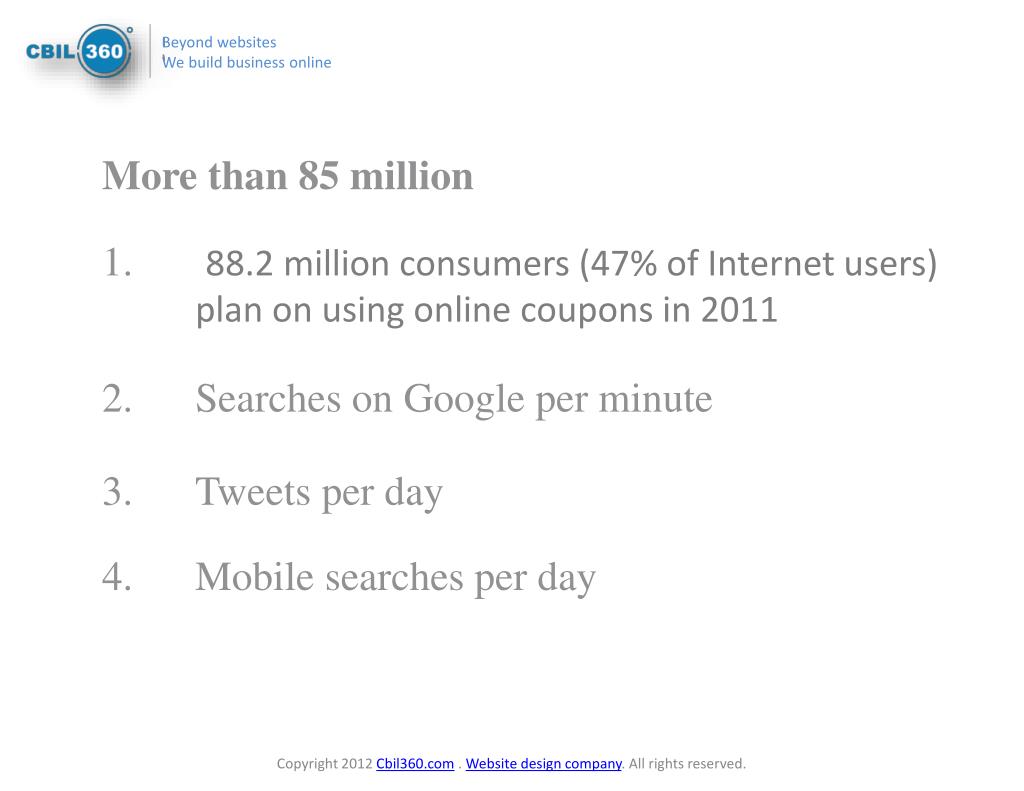 CBIL 360°

Beyond websites
We build business online

More than 85 million

1. 88.2 million consumers (47% of Internet users) plan on using online coupons in 2011

2. Searches on Google per minute

3. Tweets per day

4. Mobile searches per day

Copyright 2012 Cbil360.com . Website design company. All rights reserved.